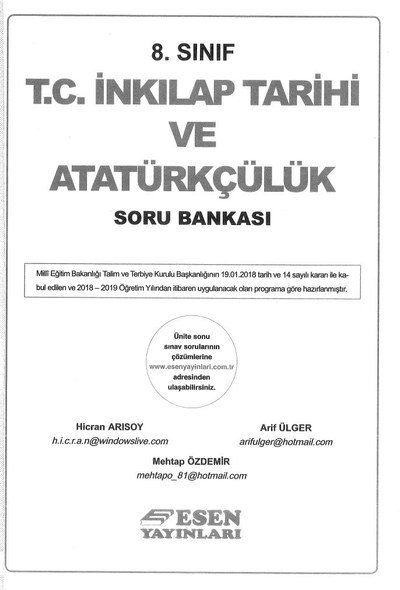 8. SINIF

T.C. İNKILAP TARİHİ VE ATATÜRKÇÜLÜK

SORU BANKASI

Millî Eğitim Bakanlığı Talim ve Terbiye Kurulu Başkanlığının 19.01.2018 tarih ve 14 sayılı kararı ile kabul edilen ve 2018 – 2019 Öğretim Yılından itibaren uygulanacak olan programa göre hazırlanmıştır.

Ünite sonu sınav sorularının çözümlerine www.esenyayinlari.com.tr adresinden ulaşabilirsiniz.

Hicran ARISOY
h.i.c.r.a.n@windowslive.com

Arif ÜLGER
arifulger@hotmail.com

Mehtap ÖZDEMİR
mehtapo_81@hotmail.com

ESEN
YAYINLARI